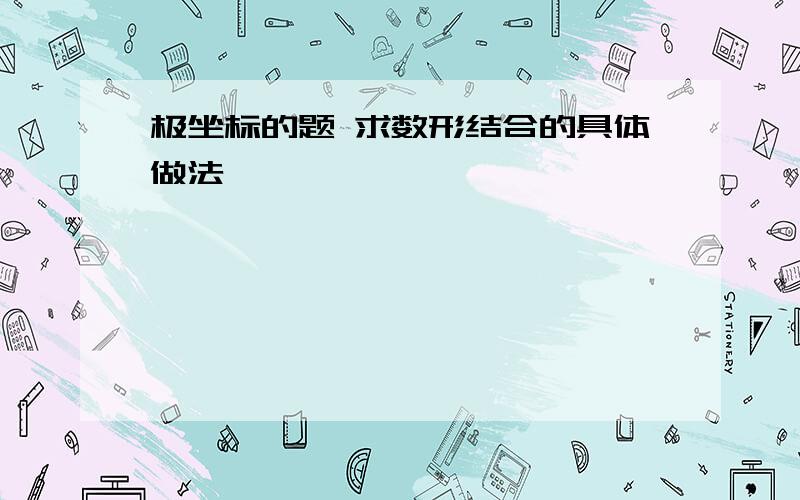 极坐标的题 求数形结合的具体做法

STATIONERY